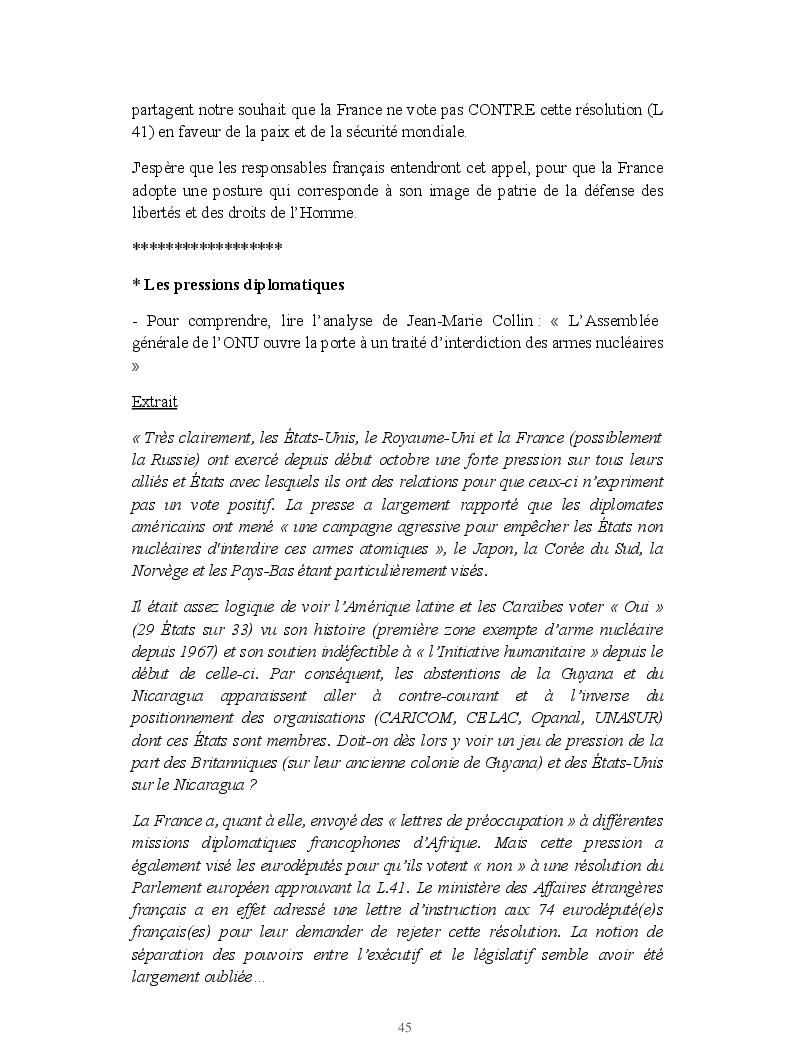 partagent notre souhait que la France ne vote pas CONTRE cette résolution (L 41) en faveur de la paix et de la sécurité mondiale.

J'espère que les responsables français entendront cet appel, pour que la France adopte une posture qui corresponde à son image de patrie de la défense des libertés et des droits de l'Homme.

******************

* Les pressions diplomatiques

- Pour comprendre, lire l'analyse de Jean-Marie Collin : « L'Assemblée générale de l'ONU ouvre la porte à un traité d'interdiction des armes nucléaires »

Extrait

« Très clairement, les États-Unis, le Royaume-Uni et la France (possiblement la Russie) ont exercé depuis début octobre une forte pression sur tous leurs alliés et États avec lesquels ils ont des relations pour que ceux-ci n'expriment pas un vote positif. La presse a largement rapporté que les diplomates américains ont mené « une campagne agressive pour empêcher les États non nucléaires d'interdire ces armes atomiques », le Japon, la Corée du Sud, la Norvège et les Pays-Bas étant particulièrement visés.

Il était assez logique de voir l'Amérique latine et les Caraïbes voter « Oui » (29 États sur 33) vu son histoire (première zone exempte d'arme nucléaire depuis 1967) et son soutien indéfectible à « l'Initiative humanitaire » depuis le début de celle-ci. Par conséquent, les abstentions de la Guyana et du Nicaragua apparaissent aller à contre-courant et à l'inverse du positionnement des organisations (CARICOM, CELAC, Opanal, UNASUR) dont ces États sont membres. Doit-on dès lors y voir un jeu de pression de la part des Britanniques (sur leur ancienne colonie de Guyana) et des États-Unis sur le Nicaragua ?

La France a, quant à elle, envoyé des « lettres de préoccupation » à différentes missions diplomatiques francophones d'Afrique. Mais cette pression a également visé les eurodéputés pour qu'ils votent « non » à une résolution du Parlement européen approuvant la L.41. Le ministère des Affaires étrangères français a en effet adressé une lettre d'instruction aux 74 eurodéputé(e)s français(es) pour leur demander de rejeter cette résolution. La notion de séparation des pouvoirs entre l'exécutif et le législatif semble avoir été largement oubliée…

45